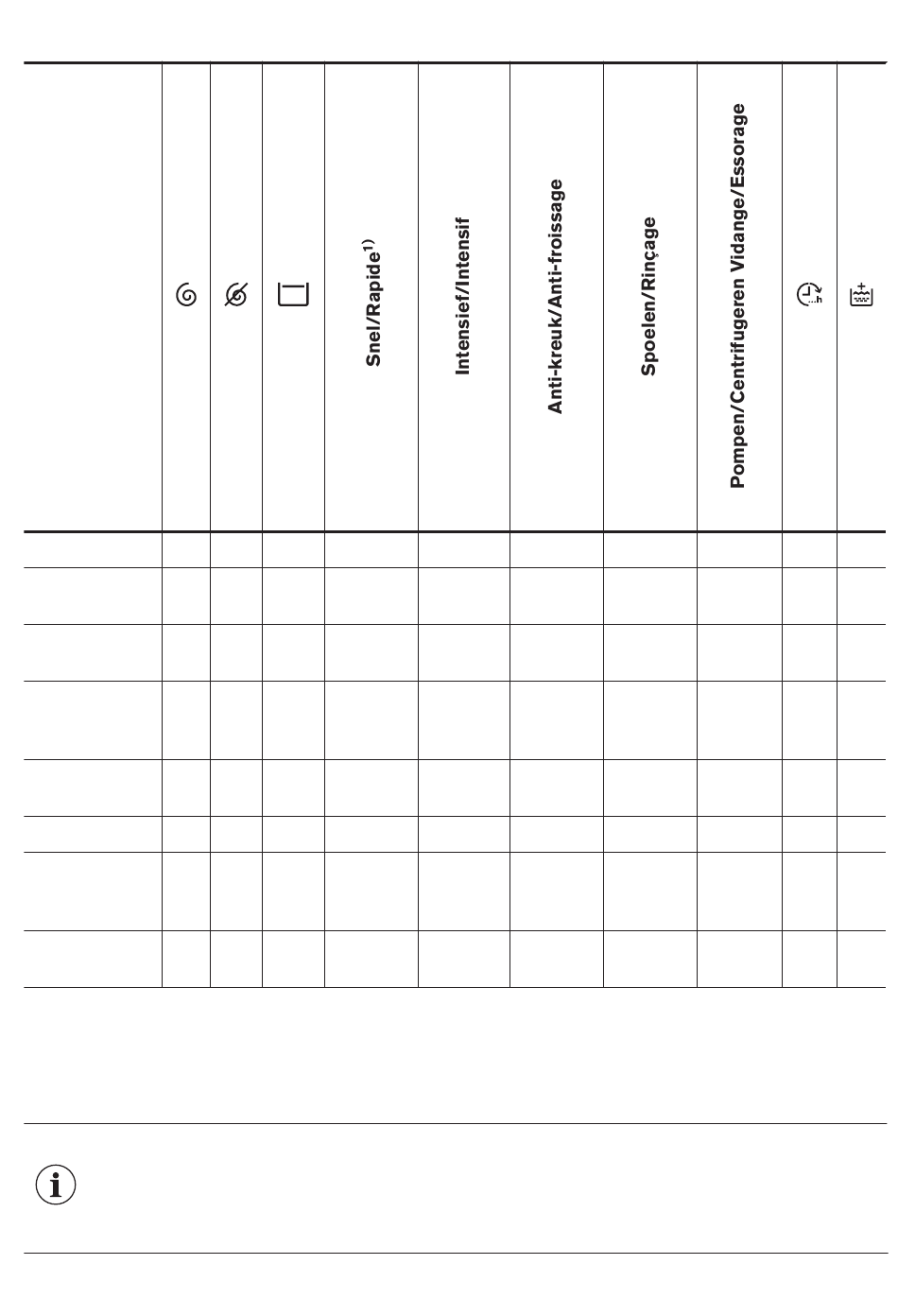 | | | | | Snel/Rapide$^{1)}$ | Intensief/Intensif | Anti-kreuk/Anti-froissage | Spoelen/Rinçage | Pompen/Centrifugeren Vidange/Essorage | | |
|---|---|---|---|---|---|---|---|---|---|---|
| | | | | | | | | | | |
| | | | | | | | | | | |
| | | | | | | | | | | |
| | | | | | | | | | | |
| | | | | | | | | | | |
| | | | | | | | | | | |
| | | | | | | | | | | |
| | | | | | | | | | | |